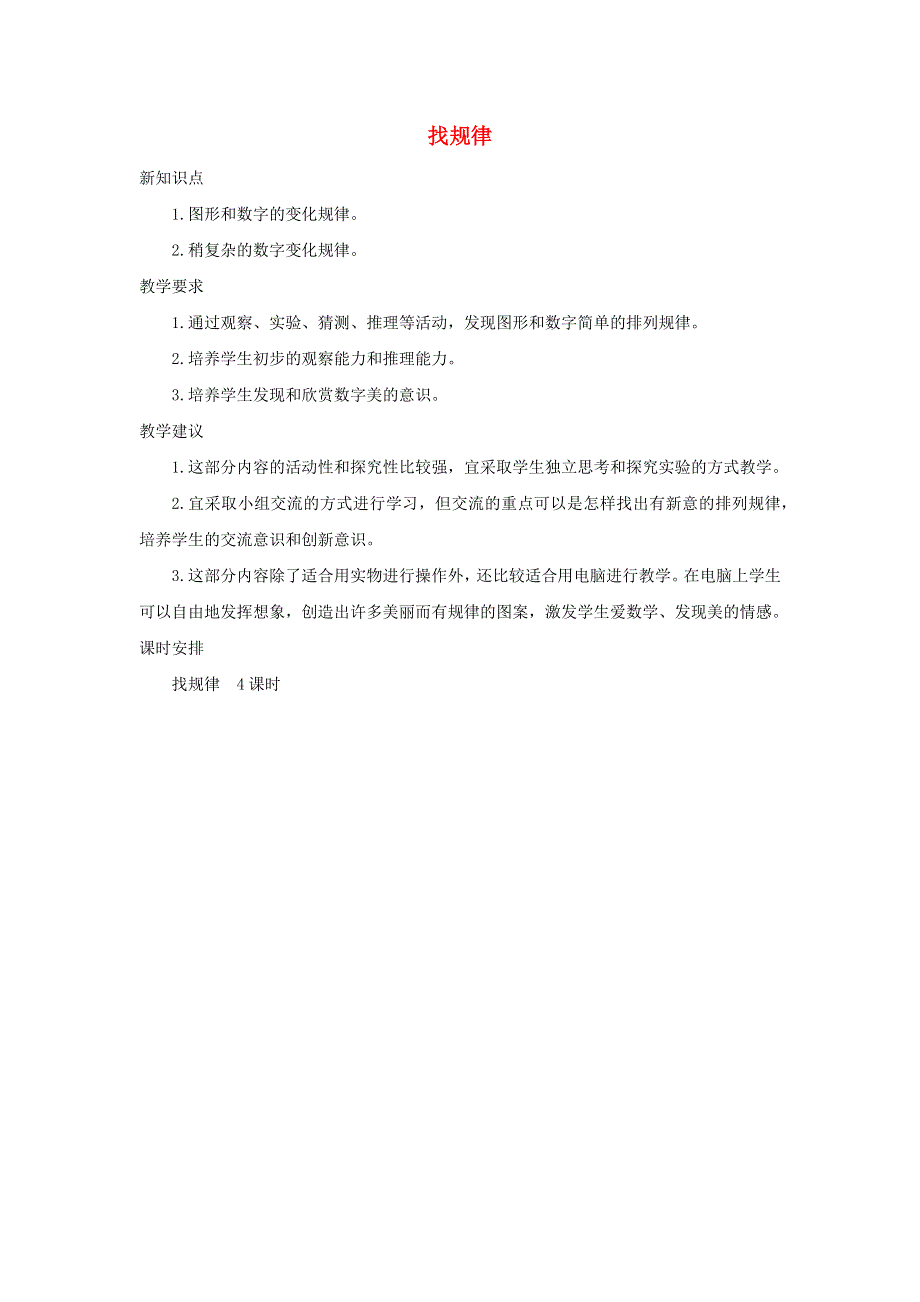 找规律

新知识点

1.图形和数字的变化规律。

2.稍复杂的数字变化规律。

教学要求

1.通过观察、实验、猜测、推理等活动，发现图形和数字简单的排列规律。

2.培养学生初步的观察能力和推理能力。

3.培养学生发现和欣赏数字美的意识。

教学建议

1.这部分内容的活动性和探究性比较强，宜采取学生独立思考和探究实验的方式教学。

2.宜采取小组交流的方式进行学习，但交流的重点可以是怎样找出有新意的排列规律，培养学生的交流意识和创新意识。

3.这部分内容除了适合用实物进行操作外，还比较适合用电脑进行教学。在电脑上学生可以自由地发挥想象，创造出许多美丽而有规律的图案，激发学生爱数学、发现美的情感。

课时安排

找规律　4课时